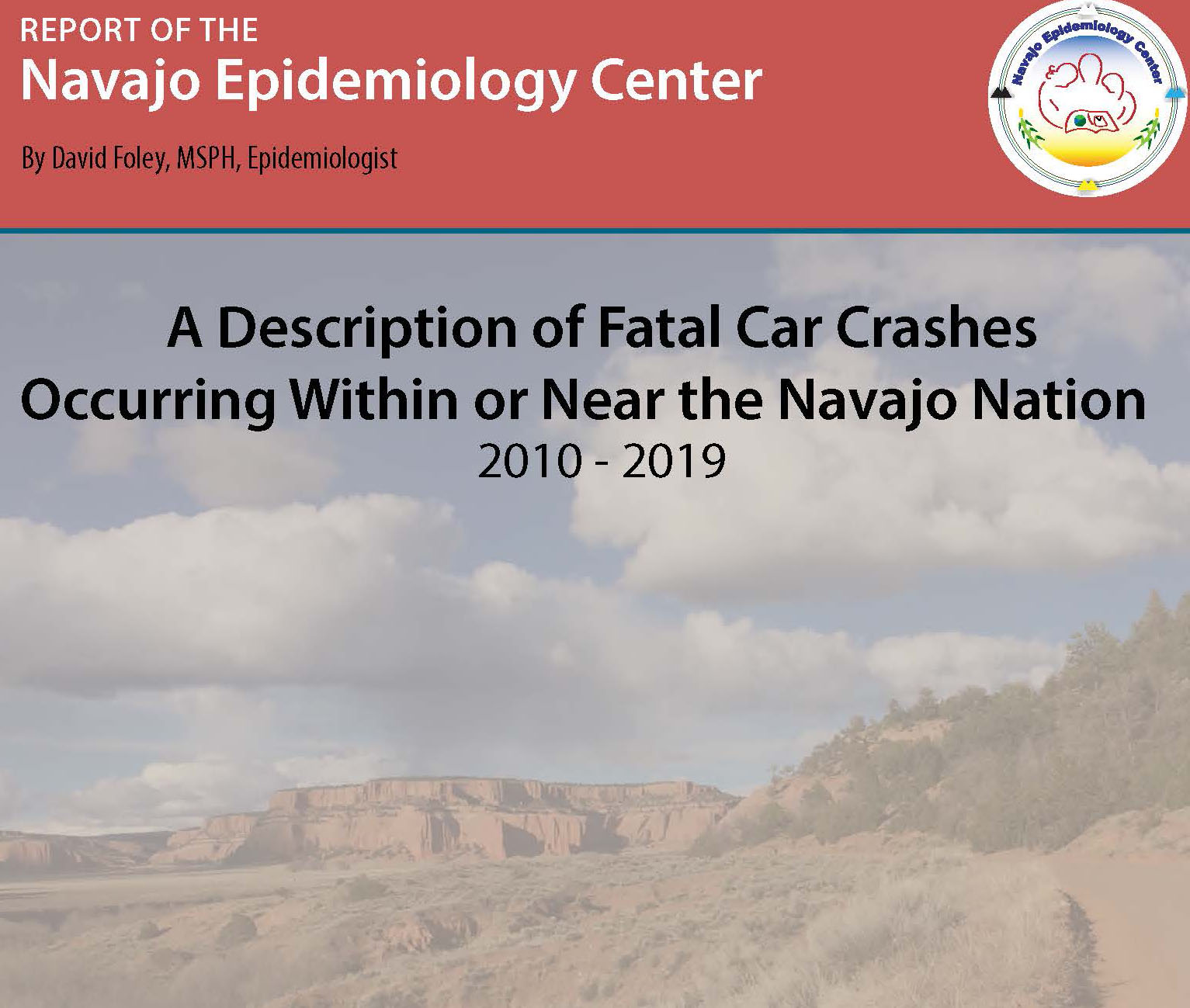 REPORT OF THE
Navajo Epidemiology Center

By David Foley, MSPH, Epidemiologist

Navajo Epidemiology Center

A Description of Fatal Car Crashes
Occurring Within or Near the Navajo Nation
2010 - 2019